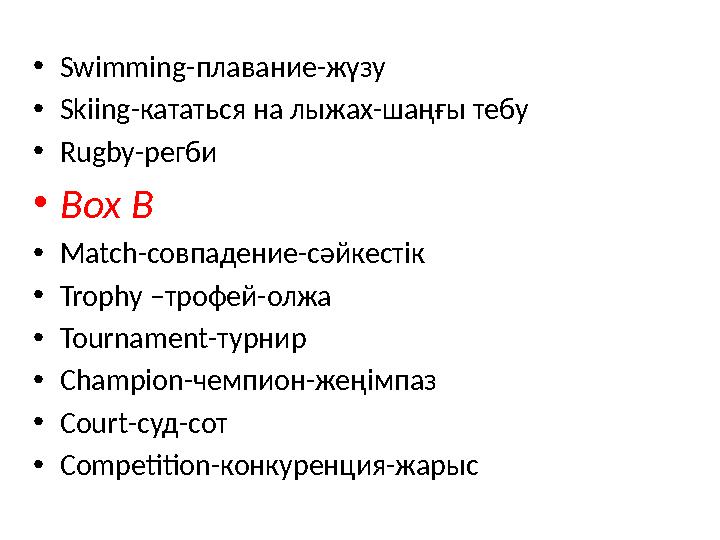 • Swimming-плавание-жүзу
• Skiing-кататься на лыжах-шаңғы тебу
• Rugby-регби
• Box B
• Match-совпадение-сәйкестік
• Trophy –трофей-олжа
• Tournament-турнир
• Champion-чемпион-жеңімпаз
• Court-суд-сот
• Competition-конкуренция-жарыс